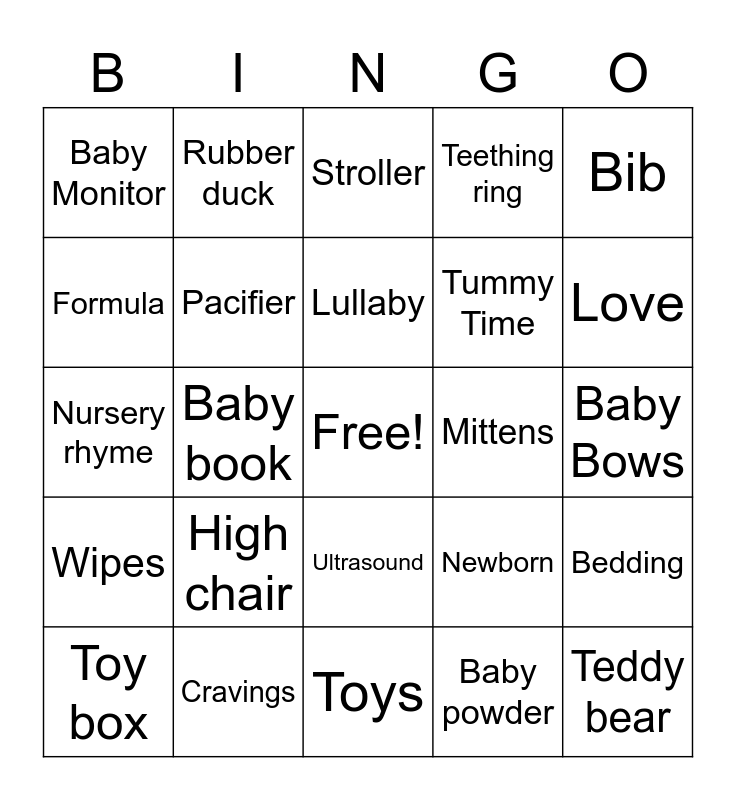 | B | I | N | G | O |
|---|---|---|---|---|
| Baby Monitor | Rubber duck | Stroller | Teething ring | Bib |
| Formula | Pacifier | Lullaby | Tummy Time | Love |
| Nursery rhyme | Baby book | Free! | Mittens | Baby Bows |
| Wipes | High chair | Ultrasound | Newborn | Bedding |
| Toy box | Cravings | Toys | Baby powder | Teddy bear |